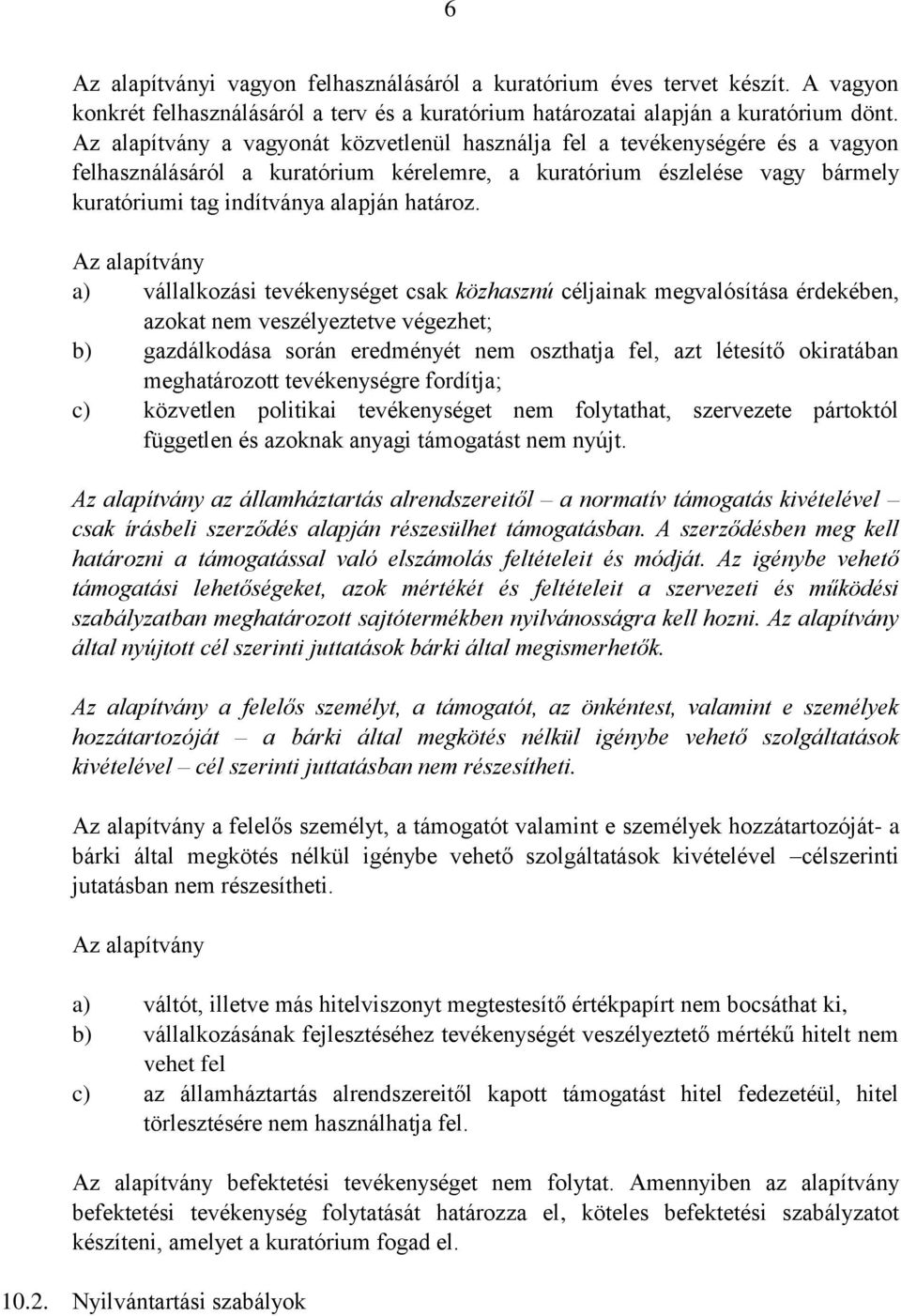 6

Az alapítványi vagyon felhasználásáról a kuratórium éves tervet készít. A vagyon konkrét felhasználásáról a terv és a kuratórium határozatai alapján a kuratórium dönt. Az alapítvány a vagyonát közvetlenül használja fel a tevékenységére és a vagyon felhasználásáról a kuratórium kérelemre, a kuratórium észlelése vagy bármely kuratóriumi tag indítványa alapján határoz.

Az alapítvány
a) vállalkozási tevékenységet csak közhasznú céljainak megvalósítása érdekében, azokat nem veszélyeztetve végezhet;
b) gazdálkodása során eredményét nem oszthatja fel, azt létesítő okiratában meghatározott tevékenységre fordítja;
c) közvetlen politikai tevékenységet nem folytathat, szervezete pártoktól független és azoknak anyagi támogatást nem nyújt.

Az alapítvány az államháztartás alrendszereitől – a normatív támogatás kivételével – csak írásbeli szerződés alapján részesülhet támogatásban. A szerződésben meg kell határozni a támogatással való elszámolás feltételeit és módját. Az igénybe vehető támogatási lehetőségeket, azok mértékét és feltételeit a szervezeti és működési szabályzatban meghatározott sajtótermékben nyilvánosságra kell hozni. Az alapítvány által nyújtott cél szerinti juttatások bárki által megismerhetők.

Az alapítvány a felelős személyt, a támogatót, az önkéntest, valamint e személyek hozzátartozóját – a bárki által megkötés nélkül igénybe vehető szolgáltatások kivételével – cél szerinti juttatásban nem részesítheti.

Az alapítvány a felelős személyt, a támogatót valamint e személyek hozzátartozóját- a bárki által megkötés nélkül igénybe vehető szolgáltatások kivételével –célszerinti jutatásban nem részesítheti.

Az alapítvány

a) váltót, illetve más hitelviszonyt megtestesítő értékpapírt nem bocsáthat ki,
b) vállalkozásának fejlesztéséhez tevékenységét veszélyeztető mértékű hitelt nem vehet fel
c) az államháztartás alrendszereitől kapott támogatást hitel fedezetéül, hitel törlesztésére nem használhatja fel.

Az alapítvány befektetési tevékenységet nem folytat. Amennyiben az alapítvány befektetési tevékenység folytatását határozza el, köteles befektetési szabályzatot készíteni, amelyet a kuratórium fogad el.

10.2. Nyilvántartási szabályok